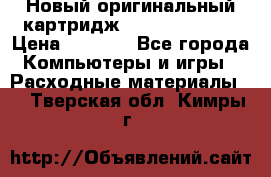 Новый оригинальный картридж
Цена Все города
Компьютеры и игры
Расходные материалы
Тверская обл Кимры г

http://Объявлений.сайт